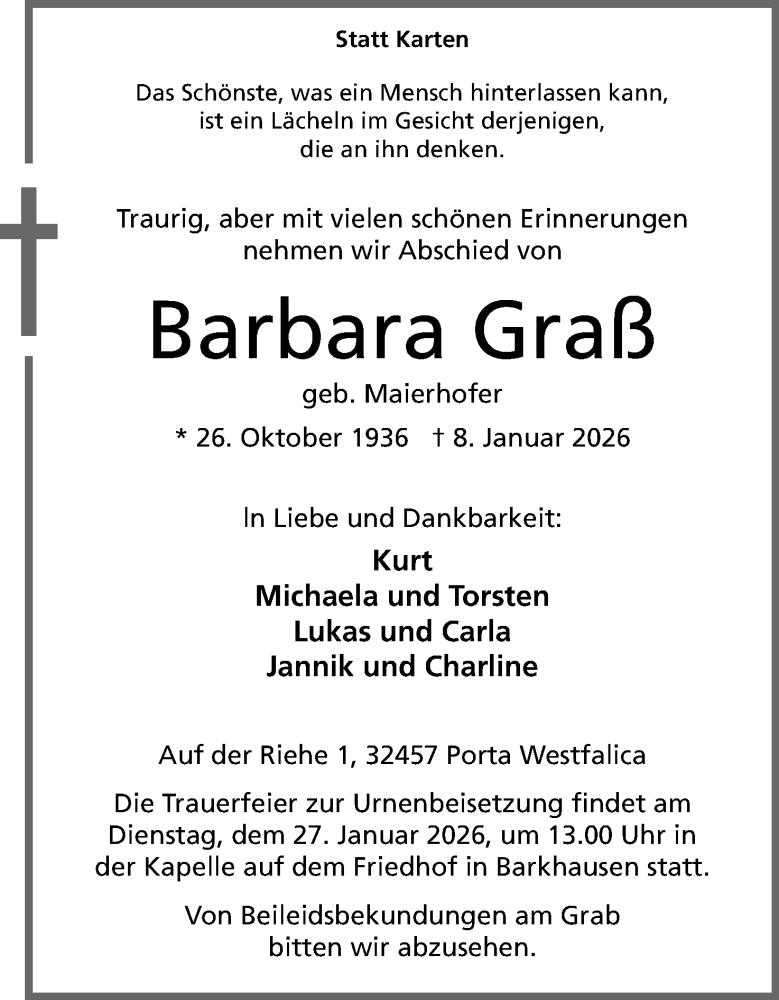 Statt Karten

Das Schönste, was ein Mensch hinterlassen kann, ist ein Lächeln im Gesicht derjenigen, die an ihn denken.

Traurig, aber mit vielen schönen Erinnerungen nehmen wir Abschied von

Barbara Graß

geb. Maierhofer

* 26. Oktober 1936 † 8. Januar 2026

In Liebe und Dankbarkeit:

Kurt
Michaela und Torsten
Lukas und Carla
Jannik und Charline

Auf der Riehe 1, 32457 Porta Westfalica

Die Trauerfeier zur Urnenbeisetzung findet am Dienstag, dem 27. Januar 2026, um 13.00 Uhr in der Kapelle auf dem Friedhof in Barkhausen statt.

Von Beileidsbekundungen am Grab bitten wir abzusehen.